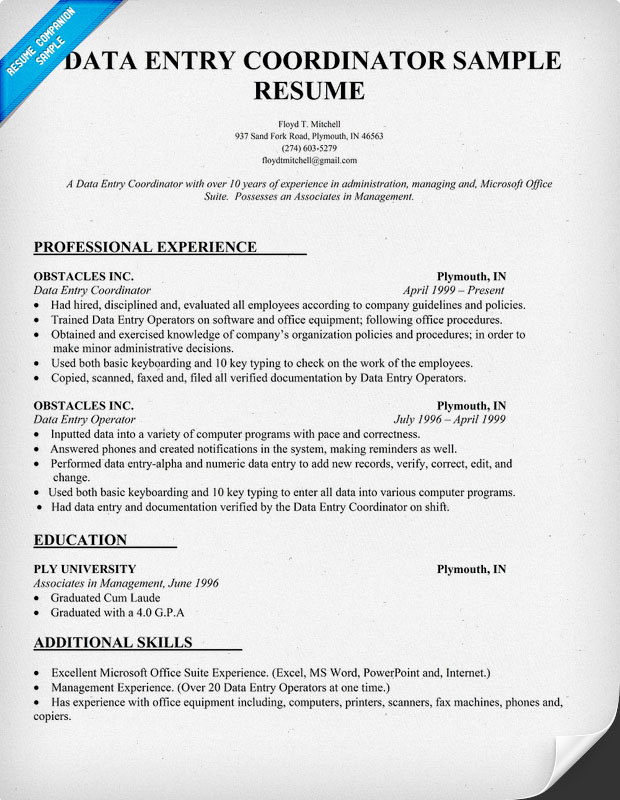 RESUME COMPANION SAMPLE

DATA ENTRY COORDINATOR SAMPLE RESUME

Floyd T. Mitchell
937 Sand Fork Road, Plymouth, IN 46563
(274) 603-5279
floydtmitchell@gmail.com

A Data Entry Coordinator with over 10 years of experience in administration, managing and, Microsoft Office Suite. Possesses an Associates in Management.

PROFESSIONAL EXPERIENCE

OBSTACLES INC. Plymouth, IN
Data Entry Coordinator April 1999 – Present
• Had hired, disciplined and, evaluated all employees according to company guidelines and policies.
• Trained Data Entry Operators on software and office equipment; following office procedures.
• Obtained and exercised knowledge of company's organization policies and procedures; in order to make minor administrative decisions.
• Used both basic keyboarding and 10 key typing to check on the work of the employees.
• Copied, scanned, faxed and, filed all verified documentation by Data Entry Operators.

OBSTACLES INC. Plymouth, IN
Data Entry Operator July 1996 – April 1999
• Inputted data into a variety of computer programs with pace and correctness.
• Answered phones and created notifications in the system, making reminders as well.
• Performed data entry-alpha and numeric data entry to add new records, verify, correct, edit, and change.
• Used both basic keyboarding and 10 key typing to enter all data into various computer programs.
• Had data entry and documentation verified by the Data Entry Coordinator on shift.

EDUCATION

PLY UNIVERSITY Plymouth, IN
Associates in Management, June 1996
• Graduated Cum Laude
• Graduated with a 4.0 G.P.A

ADDITIONAL SKILLS

• Excellent Microsoft Office Suite Experience. (Excel, MS Word, PowerPoint and, Internet.)
• Management Experience. (Over 20 Data Entry Operators at one time.)
• Has experience with office equipment including, computers, printers, scanners, fax machines, phones and, copiers.